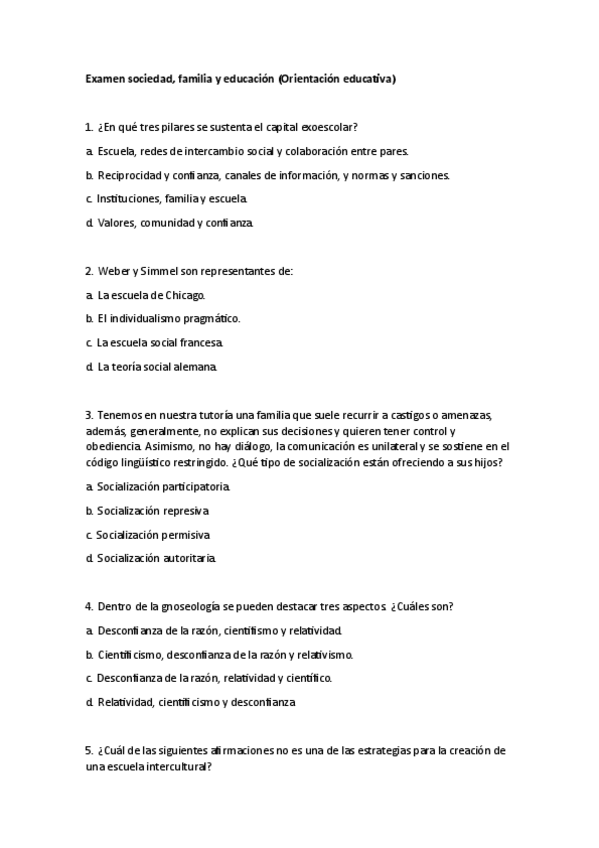 Examen sociedad, familia y educación (Orientación educativa)

1. ¿En qué tres pilares se sustenta el capital exoescolar?

a. Escuela, redes de intercambio social y colaboración entre pares.

b. Reciprocidad y confianza, canales de información, y normas y sanciones.

c. Instituciones, familia y escuela.

d. Valores, comunidad y confianza.

2. Weber y Simmel son representantes de:

a. La escuela de Chicago.

b. El individualismo pragmático.

c. La escuela social francesa.

d. La teoría social alemana.

3. Tenemos en nuestra tutoría una familia que suele recurrir a castigos o amenazas, además, generalmente, no explican sus decisiones y quieren tener control y obediencia. Asimismo, no hay diálogo, la comunicación es unilateral y se sostiene en el código lingüístico restringido. ¿Qué tipo de socialización están ofreciendo a sus hijos?

a. Socialización participatoria.

b. Socialización represiva

c. Socialización permisiva

d. Socialización autoritaria.

4. Dentro de la gnoseología se pueden destacar tres aspectos. ¿Cuáles son?

a. Desconfianza de la razón, cientifismo y relatividad.

b. Cientificismo, desconfianza de la razón y relativismo.

c. Desconfianza de la razón, relatividad y científico.

d. Relatividad, cientificismo y desconfianza

5. ¿Cuál de las siguientes afirmaciones no es una de las estrategias para la creación de una escuela intercultural?